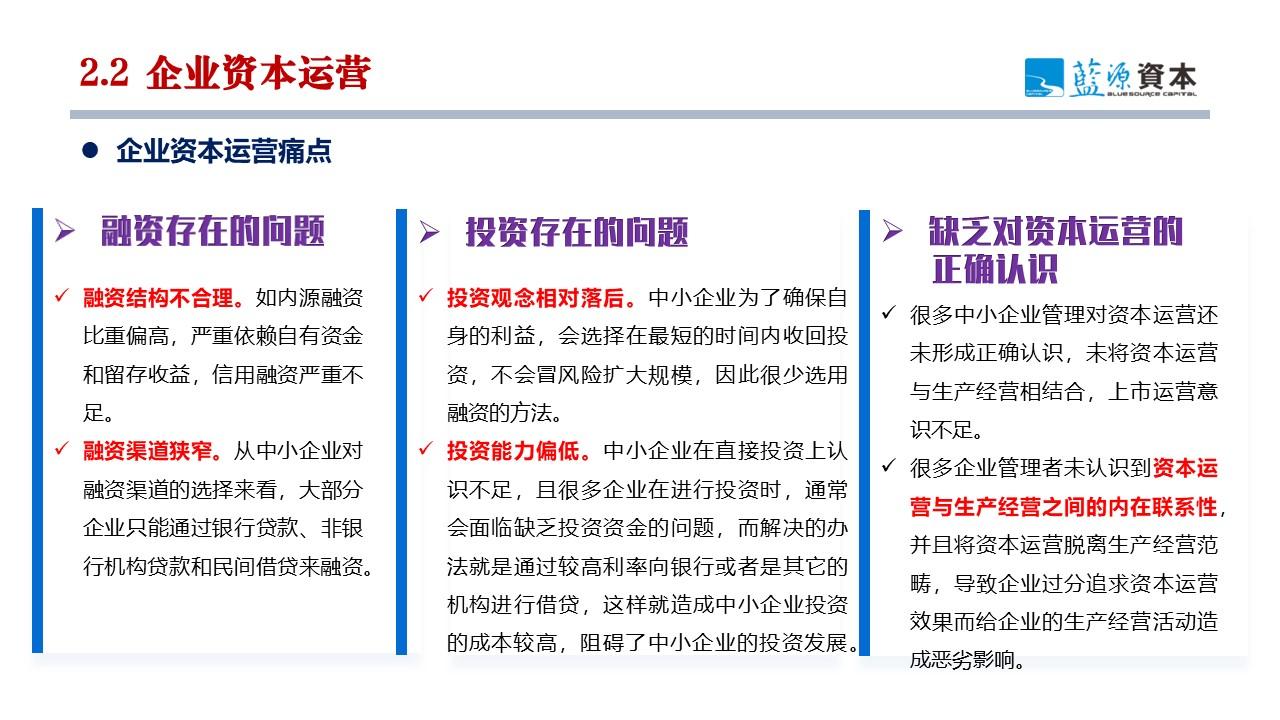 2.2 企业资本运营

藍源資本
BLUESOURCE CAPITAL

● 企业资本运营痛点

➢ 融资存在的问题

✓ 融资结构不合理。如内源融资比重偏高，严重依赖自有资金和留存收益，信用融资严重不足。

✓ 融资渠道狭窄。从中小企业对融资渠道的选择来看，大部分企业只能通过银行贷款、非银行机构贷款和民间借贷来融资。

➢ 投资存在的问题

✓ 投资观念相对落后。中小企业为了确保自身的利益，会选择在最短的时间内收回投资，不会冒风险扩大规模，因此很少选用融资的方法。

✓ 投资能力偏低。中小企业在直接投资上认识不足，且很多企业在进行投资时，通常会面临缺乏投资资金的问题，而解决的办法就是通过较高利率向银行或者是其它的机构进行借贷，这样就造成中小企业投资的成本较高，阻碍了中小企业的投资发展。

➢ 缺乏对资本运营的正确认识

✓ 很多中小企业管理对资本运营还未形成正确认识，未将资本运营与生产经营相结合，上市运营意识不足。

✓ 很多企业管理者未认识到资本运营与生产经营之间的内在联系性，并且将资本运营脱离生产经营范畴，导致企业过分追求资本运营效果而给企业的生产经营活动造成恶劣影响。